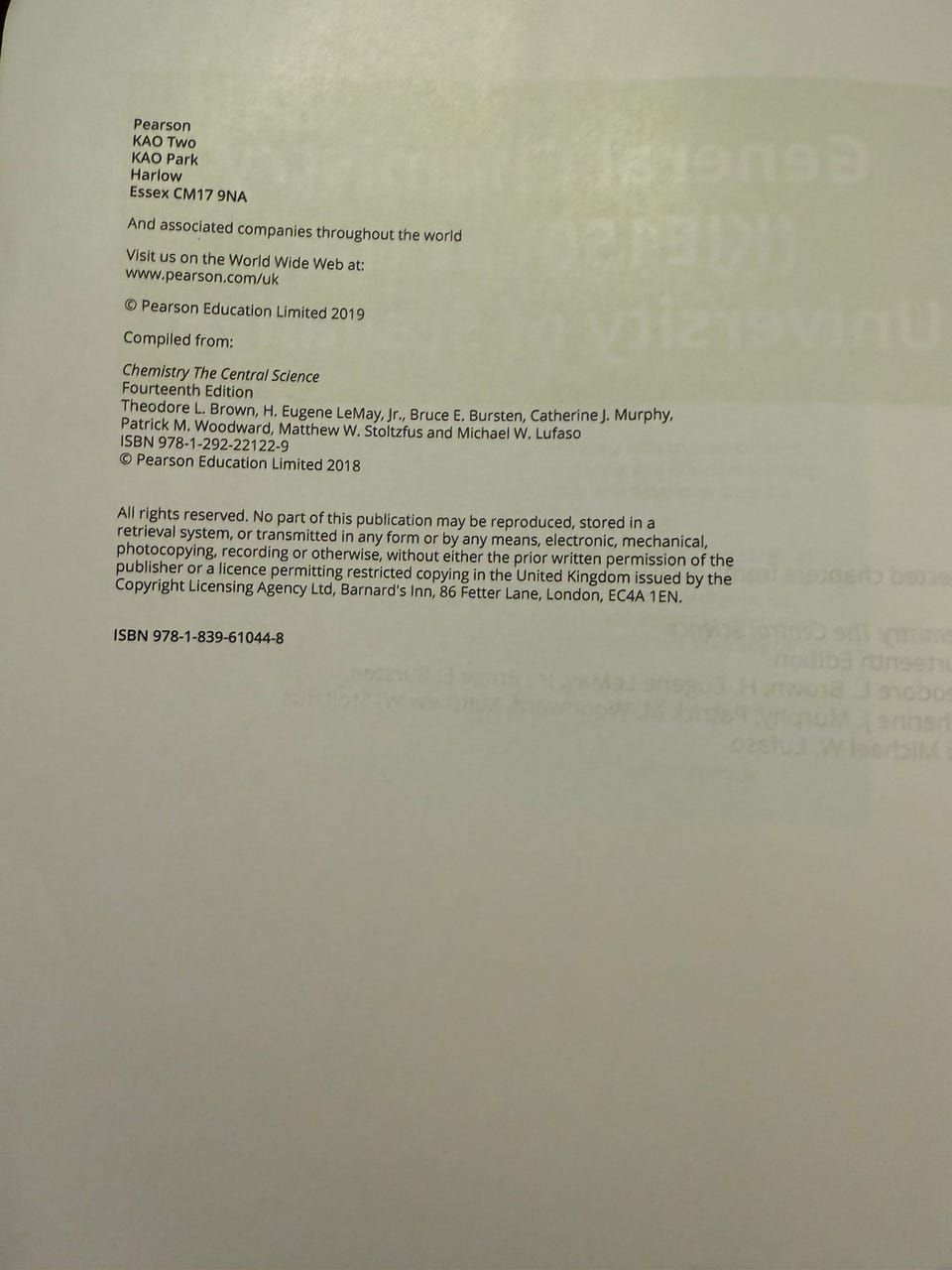 Pearson
KAO Two
KAO Park
Harlow
Essex CM17 9NA

And associated companies throughout the world

Visit us on the World Wide Web at:
www.pearson.com/uk

© Pearson Education Limited 2019

Compiled from:

Chemistry The Central Science
Fourteenth Edition
Theodore L. Brown, H. Eugene LeMay, Jr., Bruce E. Bursten, Catherine J. Murphy,
Patrick M. Woodward, Matthew W. Stoltzfus and Michael W. Lufaso
ISBN 978-1-292-22122-9
© Pearson Education Limited 2018

All rights reserved. No part of this publication may be reproduced, stored in a retrieval system, or transmitted in any form or by any means, electronic, mechanical, photocopying, recording or otherwise, without either the prior written permission of the publisher or a licence permitting restricted copying in the United Kingdom issued by the Copyright Licensing Agency Ltd, Barnard's Inn, 86 Fetter Lane, London, EC4A 1EN.

ISBN 978-1-839-61044-8